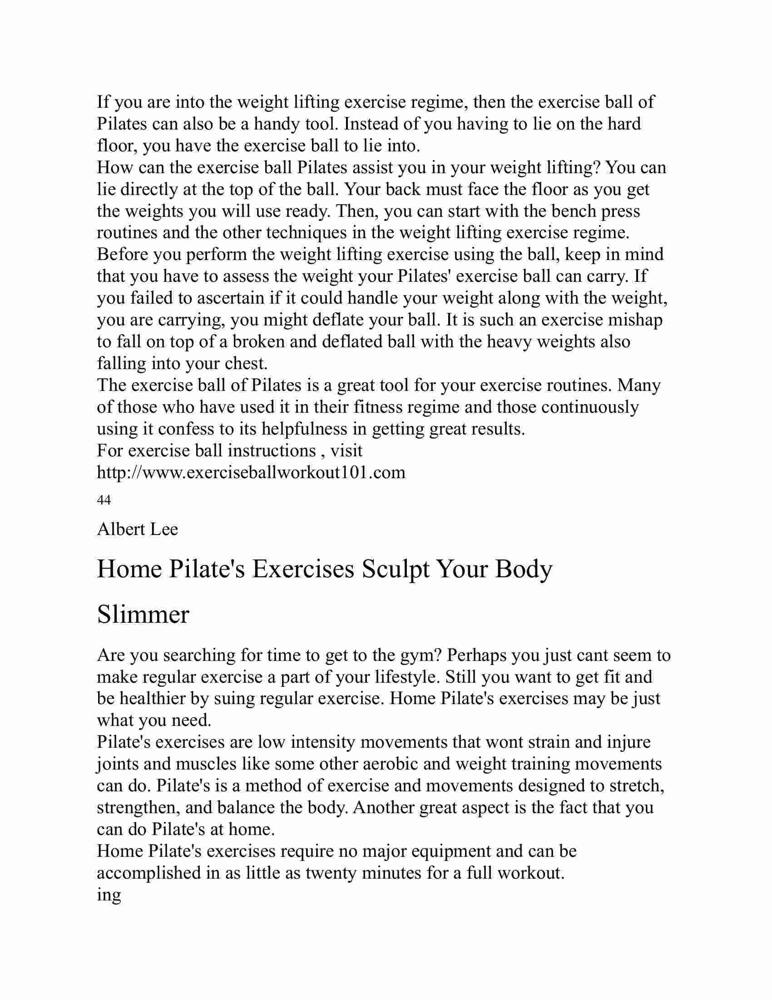 If you are into the weight lifting exercise regime, then the exercise ball of Pilates can also be a handy tool. Instead of you having to lie on the hard floor, you have the exercise ball to lie into.
How can the exercise ball Pilates assist you in your weight lifting? You can lie directly at the top of the ball. Your back must face the floor as you get the weights you will use ready. Then, you can start with the bench press routines and the other techniques in the weight lifting exercise regime.
Before you perform the weight lifting exercise using the ball, keep in mind that you have to assess the weight your Pilates' exercise ball can carry. If you failed to ascertain if it could handle your weight along with the weight, you are carrying, you might deflate your ball. It is such an exercise mishap to fall on top of a broken and deflated ball with the heavy weights also falling into your chest.
The exercise ball of Pilates is a great tool for your exercise routines. Many of those who have used it in their fitness regime and those continuously using it confess to its helpfulness in getting great results.
For exercise ball instructions , visit
http://www.exerciseballworkout101.com
44
Albert Lee

Home Pilate's Exercises Sculpt Your Body

Slimmer

Are you searching for time to get to the gym? Perhaps you just cant seem to make regular exercise a part of your lifestyle. Still you want to get fit and be healthier by suing regular exercise. Home Pilate's exercises may be just what you need.
Pilate's exercises are low intensity movements that wont strain and injure joints and muscles like some other aerobic and weight training movements can do. Pilate's is a method of exercise and movements designed to stretch, strengthen, and balance the body. Another great aspect is the fact that you can do Pilate's at home.
Home Pilate's exercises require no major equipment and can be accomplished in as little as twenty minutes for a full workout.
ing